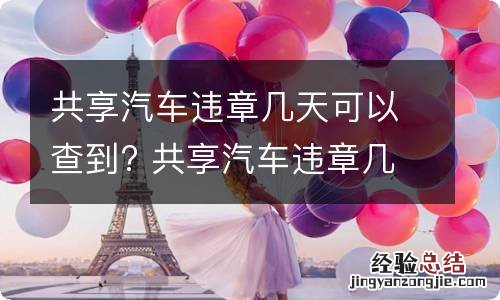 共享汽车违章几天可以查到？共享汽车违章几

经验总结
jingyanzongjie.com